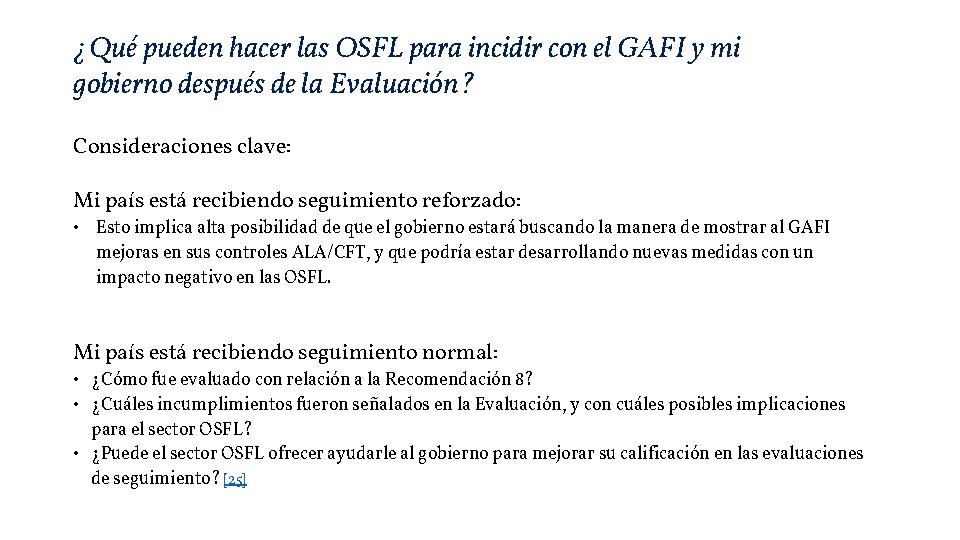 ¿Qué pueden hacer las OSFL para incidir con el GAFI y mi gobierno después de la Evaluación?

Consideraciones clave:

Mi país está recibiendo seguimiento reforzado:
• Esto implica alta posibilidad de que el gobierno estará buscando la manera de mostrar al GAFI mejoras en sus controles ALA/CFT, y que podría estar desarrollando nuevas medidas con un impacto negativo en las OSFL.

Mi país está recibiendo seguimiento normal:
• ¿Cómo fue evaluado con relación a la Recomendación 8?
• ¿Cuáles incumplimientos fueron señalados en la Evaluación, y con cuáles posibles implicaciones para el sector OSFL?
• ¿Puede el sector OSFL ofrecer ayudarle al gobierno para mejorar su calificación en las evaluaciones de seguimiento? [25]